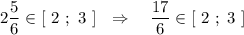 $2\frac{5}{6} \in [\ 2\ ;\ 3\ ] \quad \Rightarrow \quad \frac{17}{6} \in [\ 2\ ;\ 3\ ]$